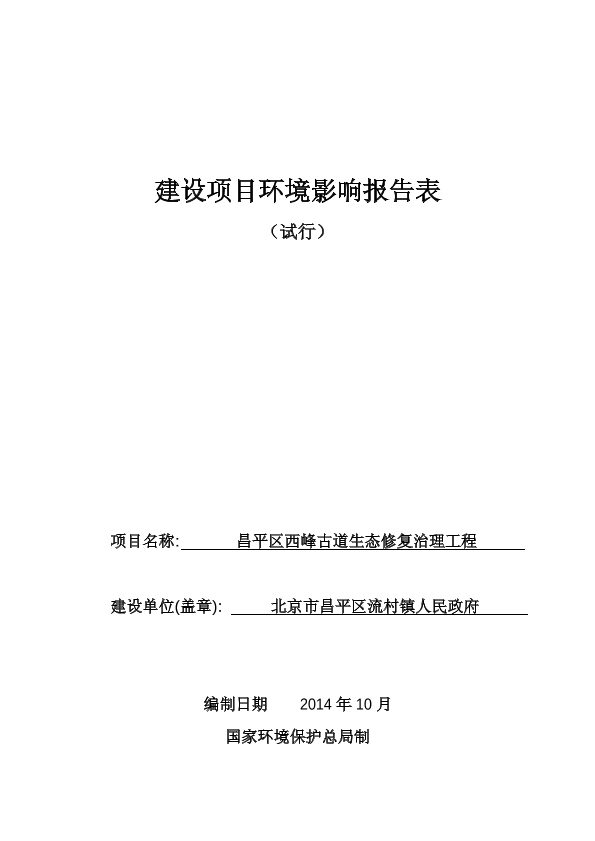 建设项目环境影响报告表

（试行）

项目名称:　昌平区西峰古道生态修复治理工程

建设单位(盖章):　北京市昌平区流村镇人民政府

编制日期　2014 年 10 月

国家环境保护总局制